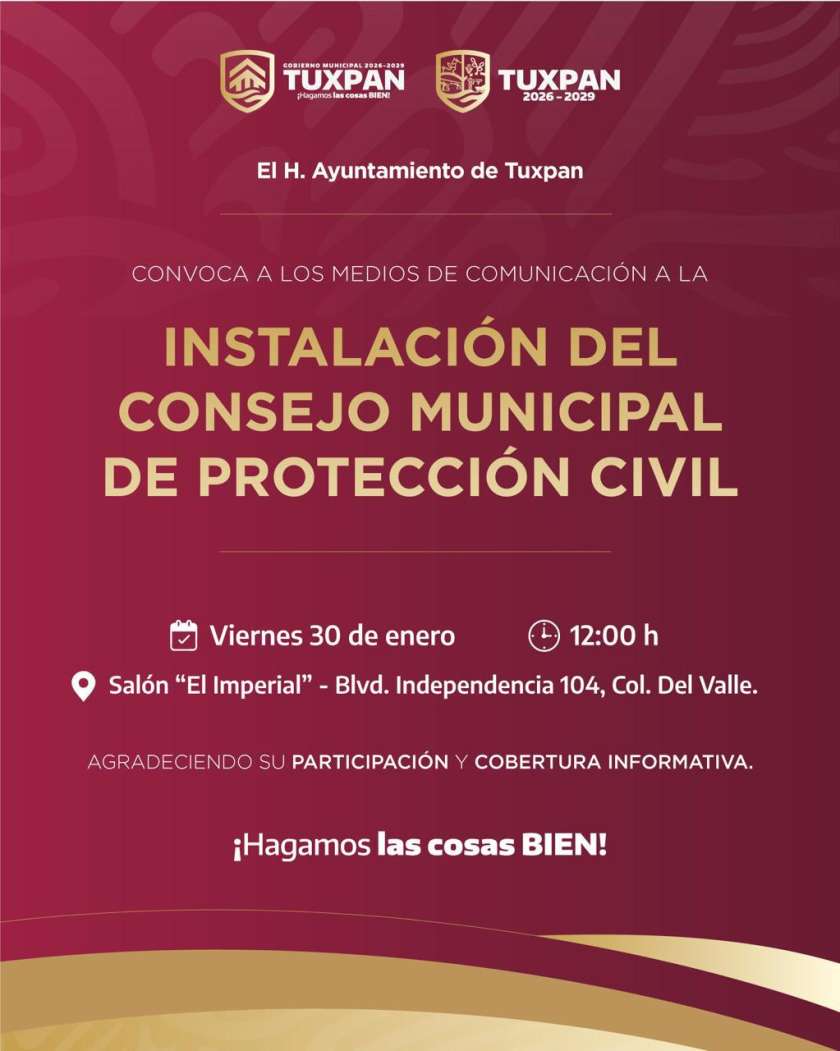 GOBIERNO MUNICIPAL 2026-2029
TUXPAN
¡Hagamos las cosas BIEN!

TUXPAN
2026 - 2029

El H. Ayuntamiento de Tuxpan

CONVOCA A LOS MEDIOS DE COMUNICACIÓN A LA

INSTALACIÓN DEL CONSEJO MUNICIPAL DE PROTECCIÓN CIVIL

Viernes 30 de enero 12:00 h

Salón "El Imperial" - Blvd. Independencia 104, Col. Del Valle.

AGRADECIENDO SU PARTICIPACIÓN Y COBERTURA INFORMATIVA.

¡Hagamos las cosas BIEN!